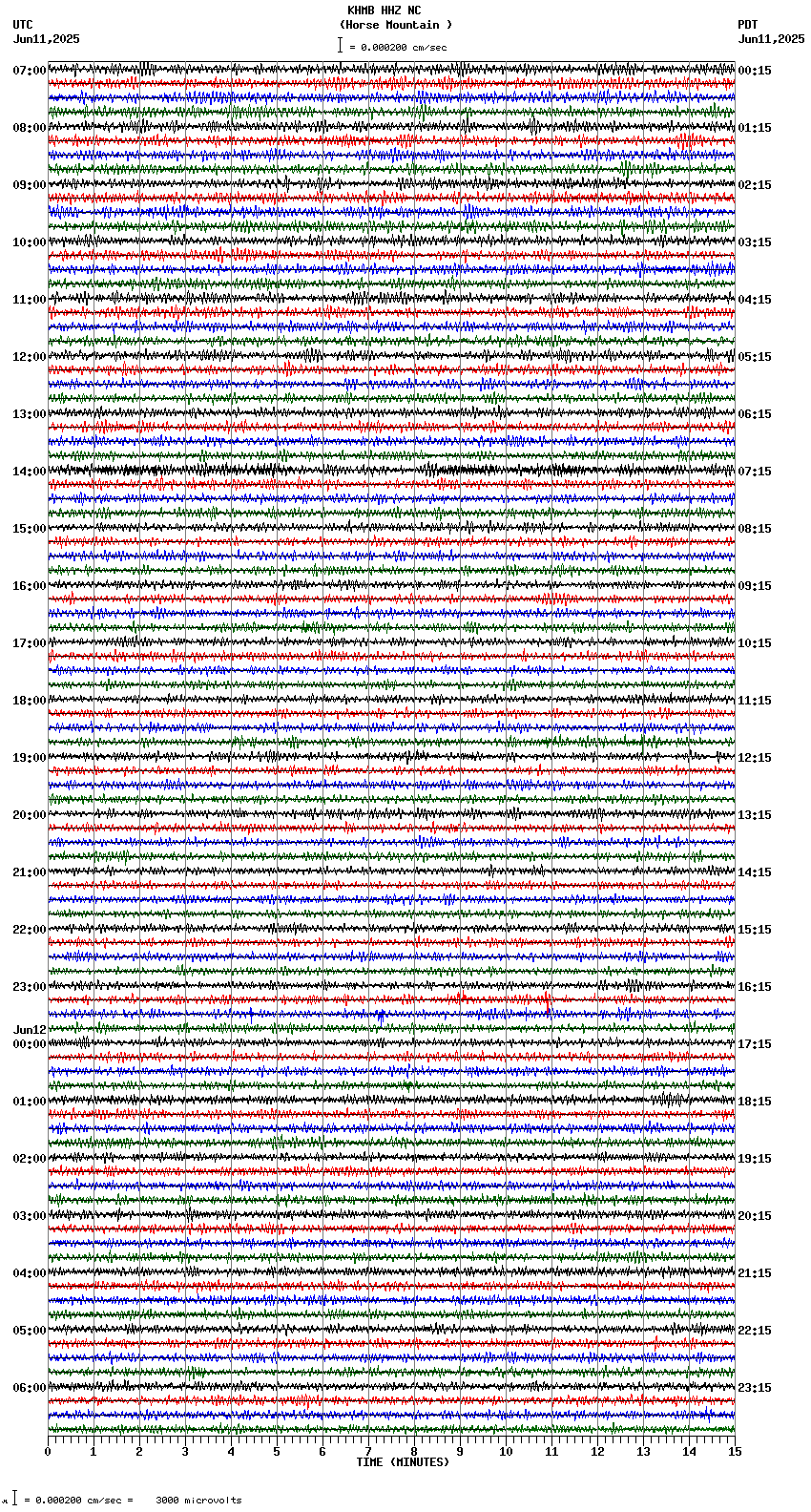 KHMB HHZ NC
(Horse Mountain )
= 0.000200 cm/sec

UTC
Jun11,2025

PDT
Jun11,2025

07:00
08:00
09:00
10:00
11:00
12:00
13:00
14:00
15:00
16:00
17:00
18:00
19:00
20:00
21:00
22:00
23:00
Jun12
00:00
01:00
02:00
03:00
04:00
05:00
06:00

00:15
01:15
02:15
03:15
04:15
05:15
06:15
07:15
08:15
09:15
10:15
11:15
12:15
13:15
14:15
15:15
16:15
17:15
18:15
19:15
20:15
21:15
22:15
23:15

0 1 2 3 4 5 6 7 8 9 10 11 12 13 14 15
TIME (MINUTES)

= 0.000200 cm/sec = 3000 microvolts